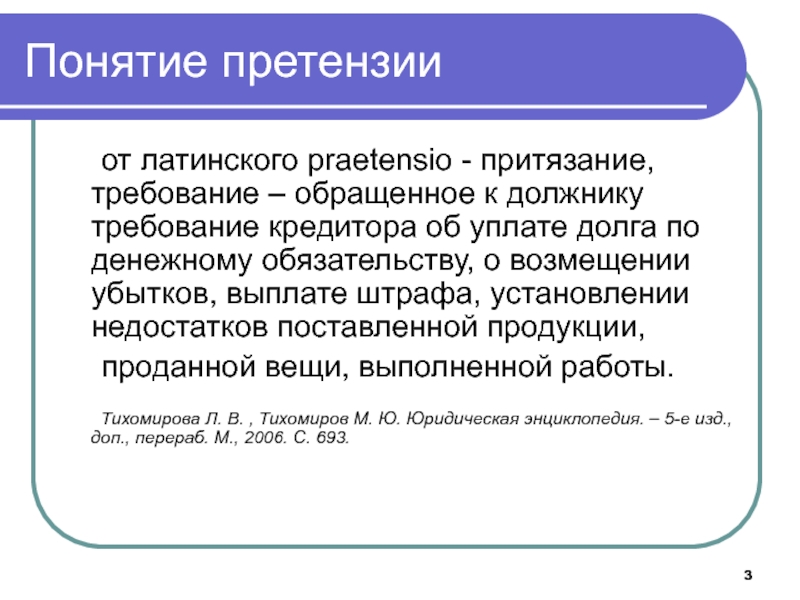 Понятие претензии

от латинского praetensio - притязание, требование – обращенное к должнику требование кредитора об уплате долга по денежному обязательству, о возмещении убытков, выплате штрафа, установлении недостатков поставленной продукции,

проданной вещи, выполненной работы.

Тихомирова Л. В. , Тихомиров М. Ю. Юридическая энциклопедия. – 5-е изд., доп., перераб. М., 2006. С. 693.

3